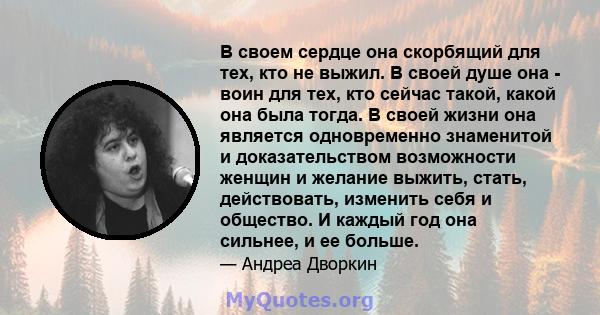 В своем сердце она скорбящий для тех, кто не выжил. В своей душе она - воин для тех, кто сейчас такой, какой она была тогда. В своей жизни она является одновременно знаменитой и доказательством возможности женщин и желание выжить, стать, действовать, изменить себя и общество. И каждый год она сильнее, и ее больше.

— Андреа Дворкин

MyQuotes.org